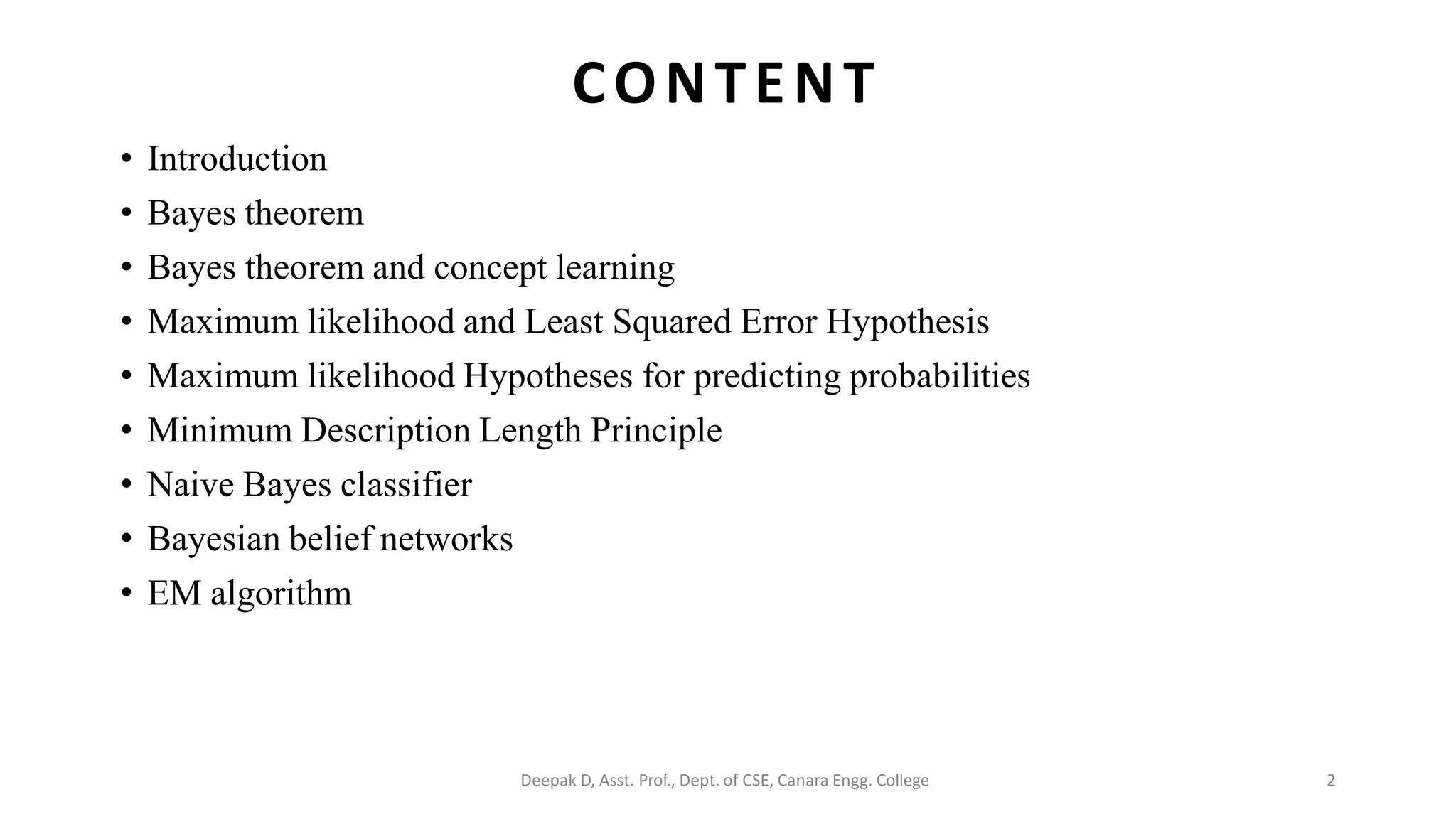 CONTENT

• Introduction
• Bayes theorem
• Bayes theorem and concept learning
• Maximum likelihood and Least Squared Error Hypothesis
• Maximum likelihood Hypotheses for predicting probabilities
• Minimum Description Length Principle
• Naive Bayes classifier
• Bayesian belief networks
• EM algorithm

Deepak D, Asst. Prof., Dept. of CSE, Canara Engg. College

2